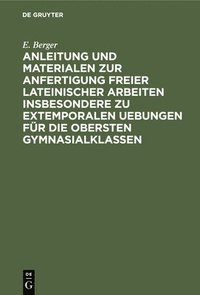 DE GRUYTER

E. Berger

ANLEITUNG UND MATERIALEN ZUR ANFERTIGUNG FREIER LATEINISCHER ARBEITEN INSBESONDERE ZU EXTEMPORALEN UEBUNGEN FÜR DIE OBERSTEN GYMNASIALKLASSEN

DE G